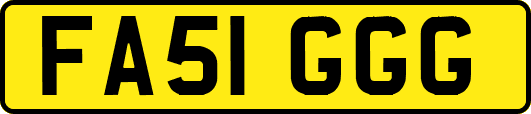 FA51 GGG